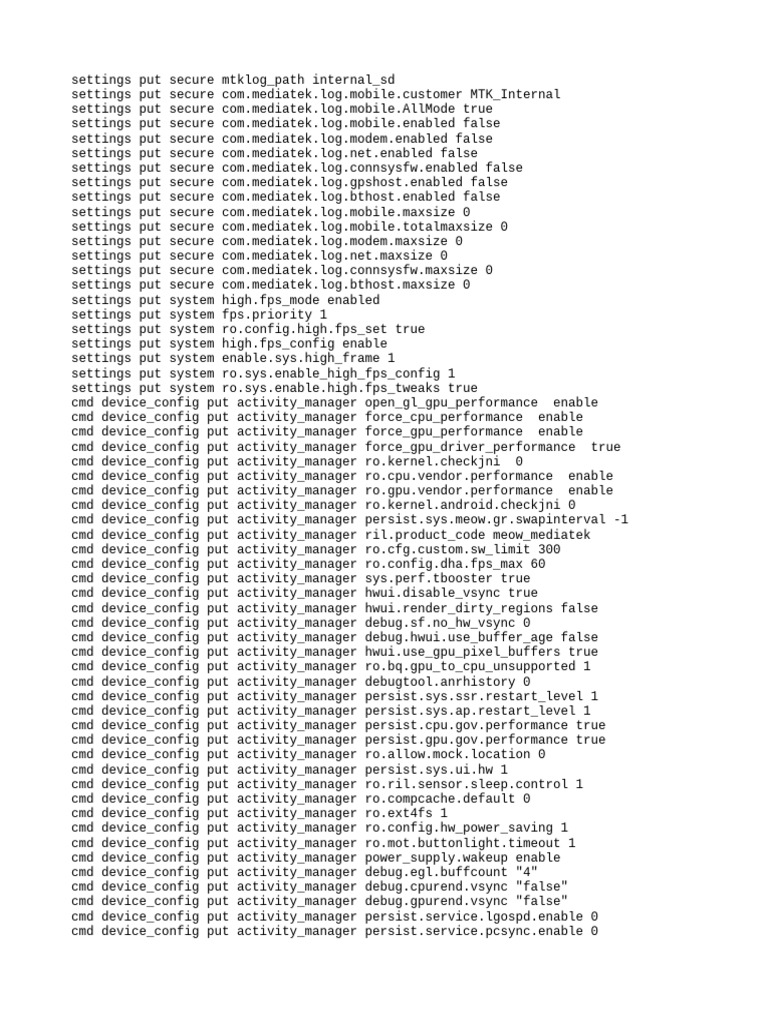 settings put secure mtklog_path internal_sd
settings put secure com.mediatek.log.mobile.customer MTK_Internal
settings put secure com.mediatek.log.mobile.AllMode true
settings put secure com.mediatek.log.mobile.enabled false
settings put secure com.mediatek.log.modem.enabled false
settings put secure com.mediatek.log.net.enabled false
settings put secure com.mediatek.log.connsysfw.enabled false
settings put secure com.mediatek.log.gpshost.enabled false
settings put secure com.mediatek.log.bthost.enabled false
settings put secure com.mediatek.log.mobile.maxsize 0
settings put secure com.mediatek.log.mobile.totalmaxsize 0
settings put secure com.mediatek.log.modem.maxsize 0
settings put secure com.mediatek.log.net.maxsize 0
settings put secure com.mediatek.log.connsysfw.maxsize 0
settings put secure com.mediatek.log.bthost.maxsize 0
settings put system high.fps_mode enabled
settings put system fps.priority 1
settings put system ro.config.high.fps_set true
settings put system high.fps_config enable
settings put system enable.sys.high_frame 1
settings put system ro.sys.enable_high_fps_config 1
settings put system ro.sys.enable.high.fps_tweaks true
cmd device_config put activity_manager open_gl_gpu_performance enable
cmd device_config put activity_manager force_cpu_performance enable
cmd device_config put activity_manager force_gpu_performance enable
cmd device_config put activity_manager force_gpu_driver_performance true
cmd device_config put activity_manager ro.kernel.checkjni 0
cmd device_config put activity_manager ro.cpu.vendor.performance enable
cmd device_config put activity_manager ro.gpu.vendor.performance enable
cmd device_config put activity_manager ro.kernel.android.checkjni 0
cmd device_config put activity_manager persist.sys.meow.gr.swapinterval -1
cmd device_config put activity_manager ril.product_code meow_mediatek
cmd device_config put activity_manager ro.cfg.custom.sw_limit 300
cmd device_config put activity_manager ro.config.dha.fps_max 60
cmd device_config put activity_manager sys.perf.tbooster true
cmd device_config put activity_manager hwui.disable_vsync true
cmd device_config put activity_manager hwui.render_dirty_regions false
cmd device_config put activity_manager debug.sf.no_hw_vsync 0
cmd device_config put activity_manager debug.hwui.use_buffer_age false
cmd device_config put activity_manager hwui.use_gpu_pixel_buffers true
cmd device_config put activity_manager ro.bq.gpu_to_cpu_unsupported 1
cmd device_config put activity_manager debugtool.anrhistory 0
cmd device_config put activity_manager persist.sys.ssr.restart_level 1
cmd device_config put activity_manager persist.sys.ap.restart_level 1
cmd device_config put activity_manager persist.cpu.gov.performance true
cmd device_config put activity_manager persist.gpu.gov.performance true
cmd device_config put activity_manager ro.allow.mock.location 0
cmd device_config put activity_manager persist.sys.ui.hw 1
cmd device_config put activity_manager ro.ril.sensor.sleep.control 1
cmd device_config put activity_manager ro.compcache.default 0
cmd device_config put activity_manager ro.ext4fs 1
cmd device_config put activity_manager ro.config.hw_power_saving 1
cmd device_config put activity_manager ro.mot.buttonlight.timeout 1
cmd device_config put activity_manager power_supply.wakeup enable
cmd device_config put activity_manager debug.egl.buffcount "4"
cmd device_config put activity_manager debug.cpurend.vsync "false"
cmd device_config put activity_manager debug.gpurend.vsync "false"
cmd device_config put activity_manager persist.service.lgospd.enable 0
cmd device_config put activity_manager persist.service.pcsync.enable 0